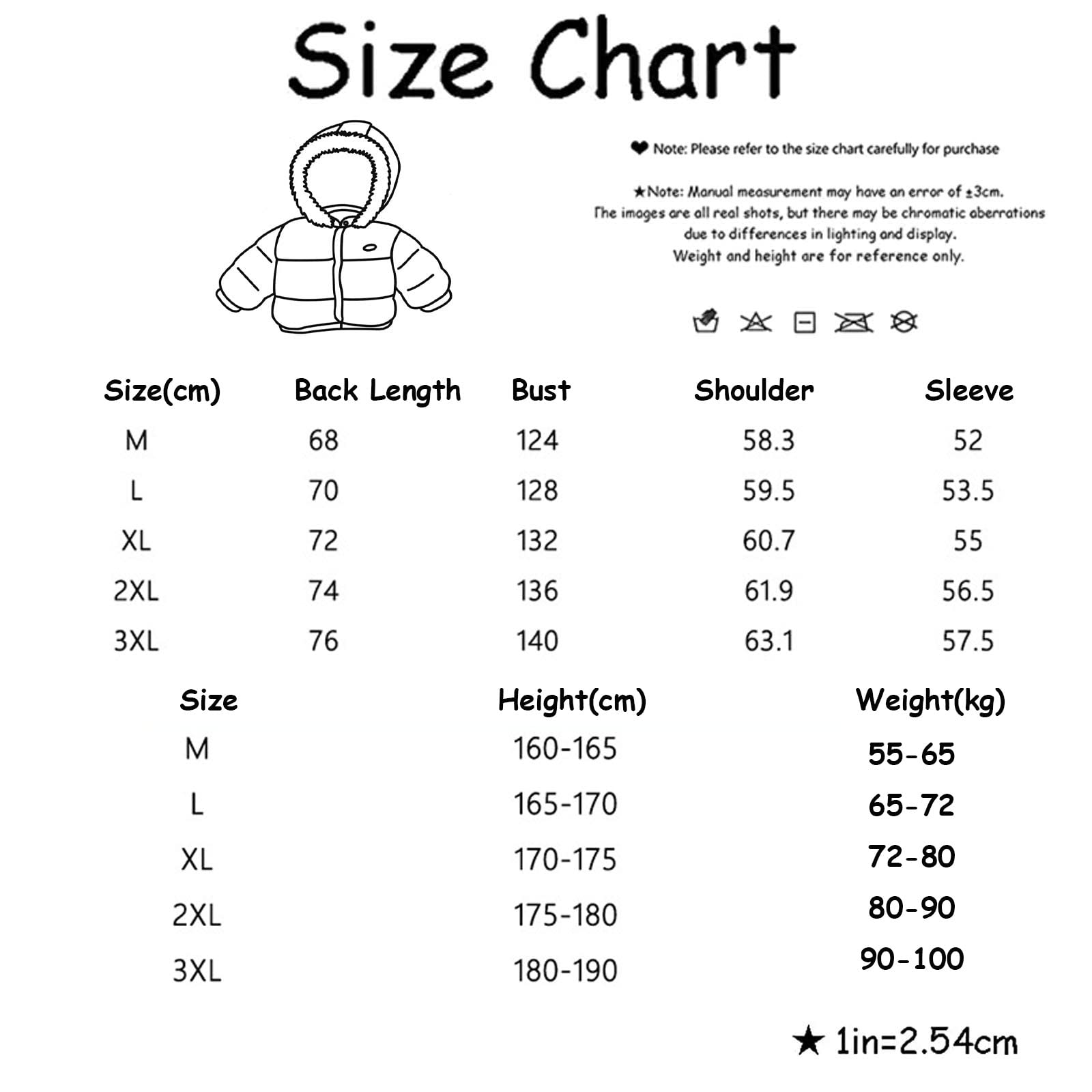 Size Chart

❤ Note: Please refer to the size chart carefully for purchase

★Note: Manual measurement may have an error of ±3cm.
The images are all real shots, but there may be chromatic aberrations due to differences in lighting and display.
Weight and height are for reference only.

| Size(cm) | Back Length | Bust | Shoulder | Sleeve |
|---|---|---|---|---|
| M | 68 | 124 | 58.3 | 52 |
| L | 70 | 128 | 59.5 | 53.5 |
| XL | 72 | 132 | 60.7 | 55 |
| 2XL | 74 | 136 | 61.9 | 56.5 |
| 3XL | 76 | 140 | 63.1 | 57.5 |

| Size | Height(cm) | Weight(kg) |
|---|---|---|
| M | 160-165 | 55-65 |
| L | 165-170 | 65-72 |
| XL | 170-175 | 72-80 |
| 2XL | 175-180 | 80-90 |
| 3XL | 180-190 | 90-100 |

★ 1in=2.54cm